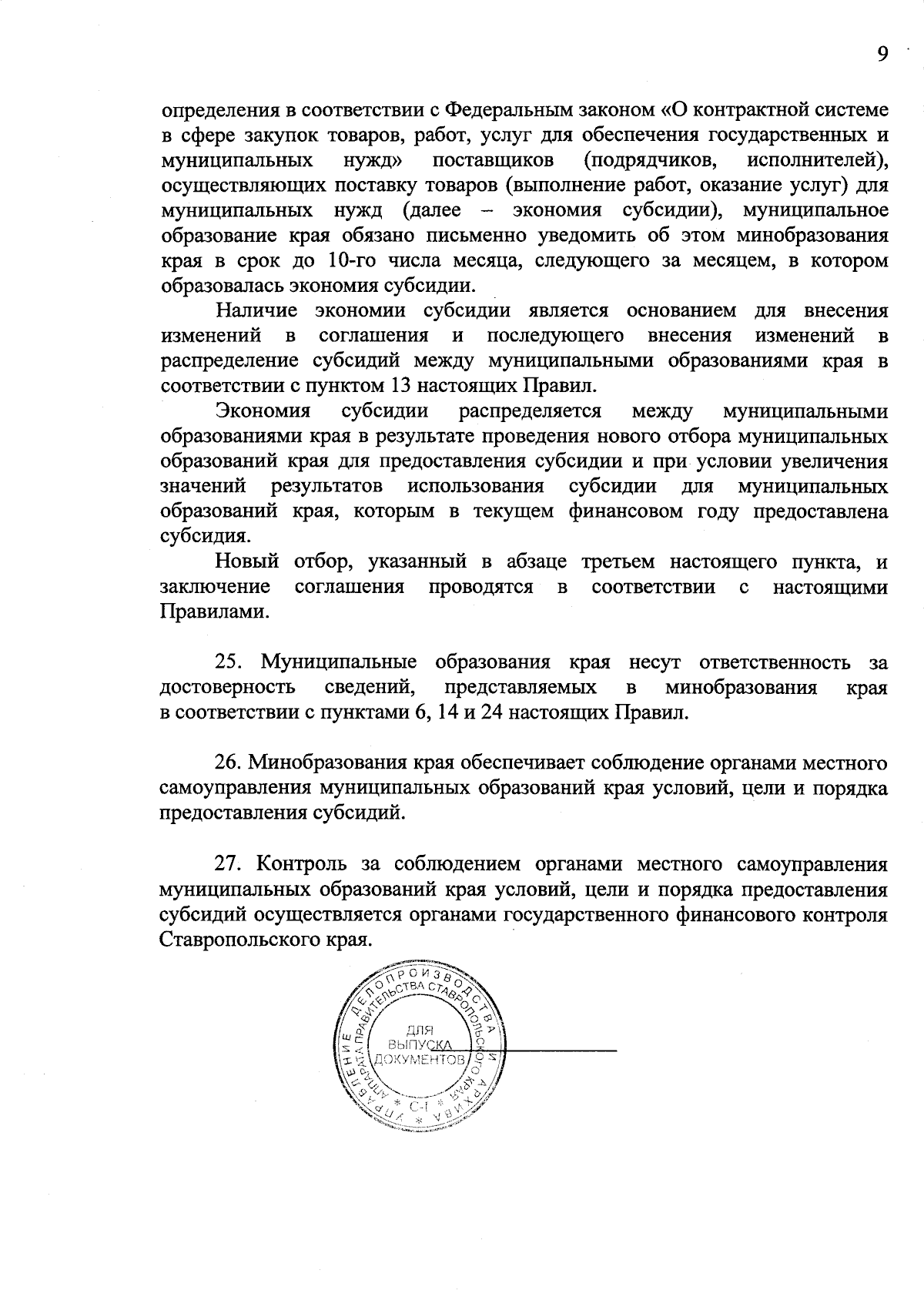 9

определения в соответствии с Федеральным законом «О контрактной системе в сфере закупок товаров, работ, услуг для обеспечения государственных и муниципальных нужд» поставщиков (подрядчиков, исполнителей), осуществляющих поставку товаров (выполнение работ, оказание услуг) для муниципальных нужд (далее – экономия субсидии), муниципальное образование края обязано письменно уведомить об этом минобразования края в срок до 10-го числа месяца, следующего за месяцем, в котором образовалась экономия субсидии.

Наличие экономии субсидии является основанием для внесения изменений в соглашения и последующего внесения изменений в распределение субсидий между муниципальными образованиями края в соответствии с пунктом 13 настоящих Правил.

Экономия субсидии распределяется между муниципальными образованиями края в результате проведения нового отбора муниципальных образований края для предоставления субсидии и при условии увеличения значений результатов использования субсидии для муниципальных образований края, которым в текущем финансовом году предоставлена субсидия.

Новый отбор, указанный в абзаце третьем настоящего пункта, и заключение соглашения проводятся в соответствии с настоящими Правилами.

25. Муниципальные образования края несут ответственность за достоверность сведений, представляемых в минобразования края в соответствии с пунктами 6, 14 и 24 настоящих Правил.

26. Минобразования края обеспечивает соблюдение органами местного самоуправления муниципальных образований края условий, цели и порядка предоставления субсидий.

27. Контроль за соблюдением органами местного самоуправления муниципальных образований края условий, цели и порядка предоставления субсидий осуществляется органами государственного финансового контроля Ставропольского края.

УПРАВЛЕНИЕ ДЕЛОПРОИЗВОДСТВА И АРХИВА АППАРАТА ПРАВИТЕЛЬСТВА СТАВРОПОЛЬСКОГО КРАЯ
ДЛЯ ВЫПУСКА ДОКУМЕНТОВ
* С-1 *